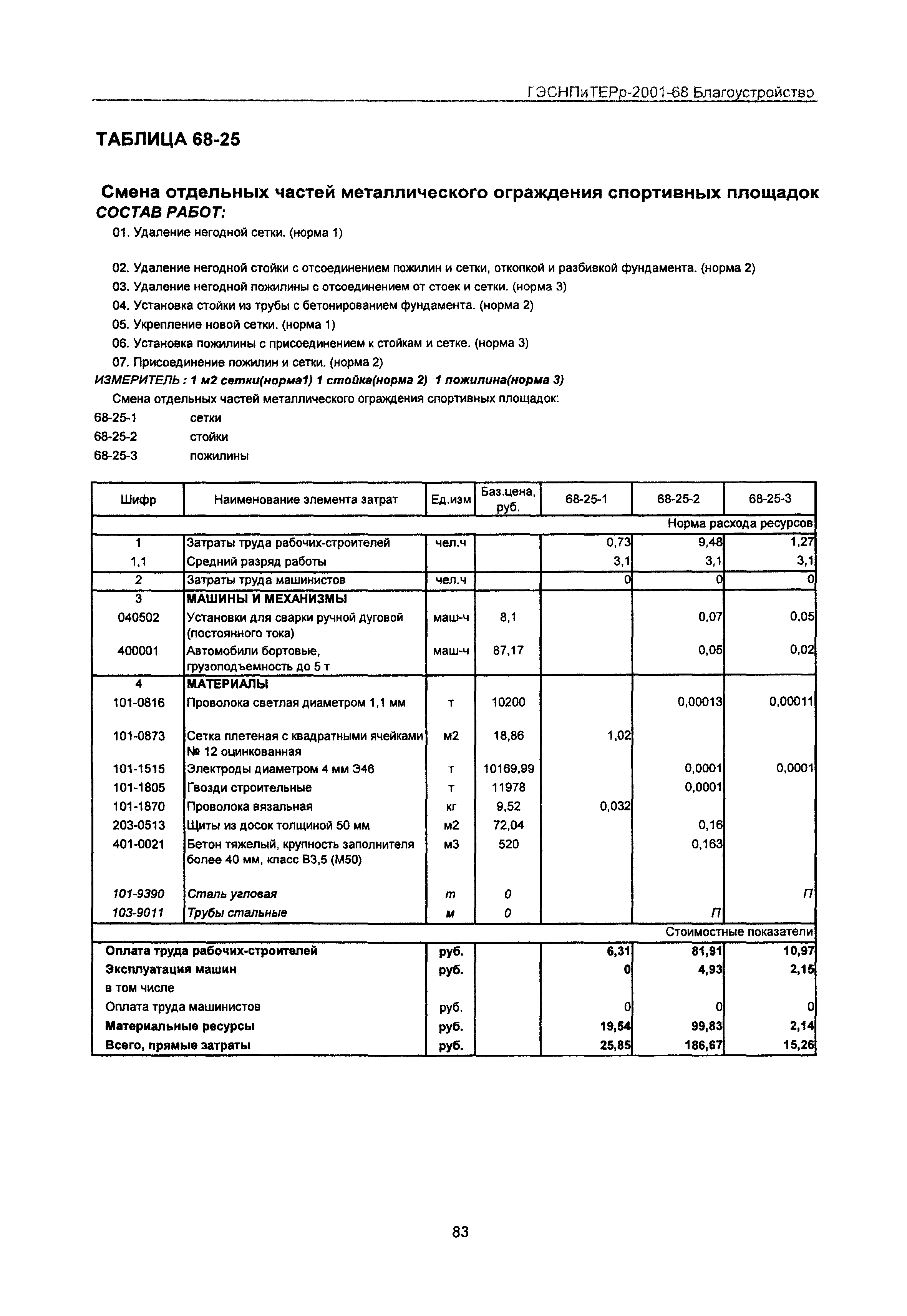 ГЭСНПиТЕРр-2001-68 Благоустройство

ТАБЛИЦА 68-25

Смена отдельных частей металлического ограждения спортивных площадок
СОСТАВ РАБОТ:

01. Удаление негодной сетки. (норма 1)

02. Удаление негодной стойки с отсоединением пожилин и сетки, откопкой и разбивкой фундамента. (норма 2)
03. Удаление негодной пожилины с отсоединением от стоек и сетки. (норма 3)
04. Установка стойки из трубы с бетонированием фундамента. (норма 2)
05. Укрепление новой сетки. (норма 1)
06. Установка пожилины с присоединением к стойкам и сетке. (норма 3)
07. Присоединение пожилин и сетки. (норма 2)
ИЗМЕРИТЕЛЬ : 1 м2 сетки(норма1) 1 стойка(норма 2) 1 пожилина(норма 3)
Смена отдельных частей металлического ограждения спортивных площадок:
68-25-1 сетки
68-25-2 стойки
68-25-3 пожилины

| Шифр | Наименование элемента затрат | Ед.изм | Баз.цена, руб. | 68-25-1 | 68-25-2 | 68-25-3 |
|---|---|---|---|---|---|---|
| | | | | | | Норма расхода ресурсов |
| 1 | Затраты труда рабочих-строителей | чел.ч | | 0,73 | 9,48 | 1,27 |
| 1,1 | Средний разряд работы | | | 3,1 | 3,1 | 3,1 |
| 2 | Затраты труда машинистов | чел.ч | | 0 | 0 | 0 |
| 3 | МАШИНЫ И МЕХАНИЗМЫ | | | | | |
| 040502 | Установки для сварки ручной дуговой (постоянного тока) | маш-ч | 8,1 | | 0,07 | 0,05 |
| 400001 | Автомобили бортовые, грузоподъемность до 5 т | маш-ч | 87,17 | | 0,05 | 0,02 |
| 4 | МАТЕРИАЛЫ | | | | | |
| 101-0816 | Проволока светлая диаметром 1,1 мм | т | 10200 | | 0,00013 | 0,00011 |
| 101-0873 | Сетка плетеная с квадратными ячейками № 12 оцинкованная | м2 | 18,86 | 1,02 | | |
| 101-1515 | Электроды диаметром 4 мм Э46 | т | 10169,99 | | 0,0001 | 0,0001 |
| 101-1805 | Гвозди строительные | т | 11978 | | 0,0001 | |
| 101-1870 | Проволока вязальная | кг | 9,52 | 0,032 | | |
| 203-0513 | Щиты из досок толщиной 50 мм | м2 | 72,04 | | 0,16 | |
| 401-0021 | Бетон тяжелый, крупность заполнителя более 40 мм, класс В3,5 (М50) | м3 | 520 | | 0,163 | |
| 101-9390 | Сталь угловая | т | 0 | | | П |
| 103-9011 | Трубы стальные | м | 0 | | П | |
| | | | | | | Стоимостные показатели |
| Оплата труда рабочих-строителей | | руб. | | 6,31 | 81,91 | 10,97 |
| Эксплуатация машин | | руб. | | 0 | 4,93 | 2,15 |
| в том числе | | | | | | |
| Оплата труда машинистов | | руб. | | 0 | 0 | 0 |
| Материальные ресурсы | | руб. | | 19,54 | 99,83 | 2,14 |
| Всего, прямые затраты | | руб. | | 25,85 | 186,67 | 15,26 |

83